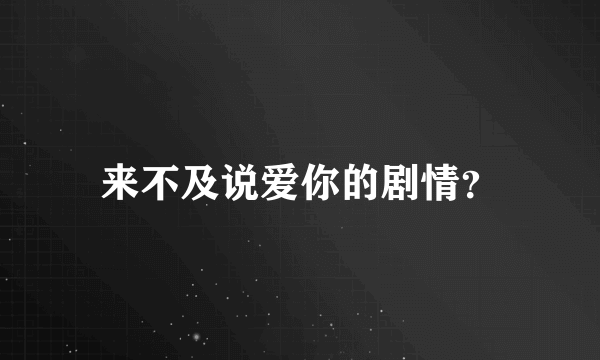 来不及说爱你的剧情?